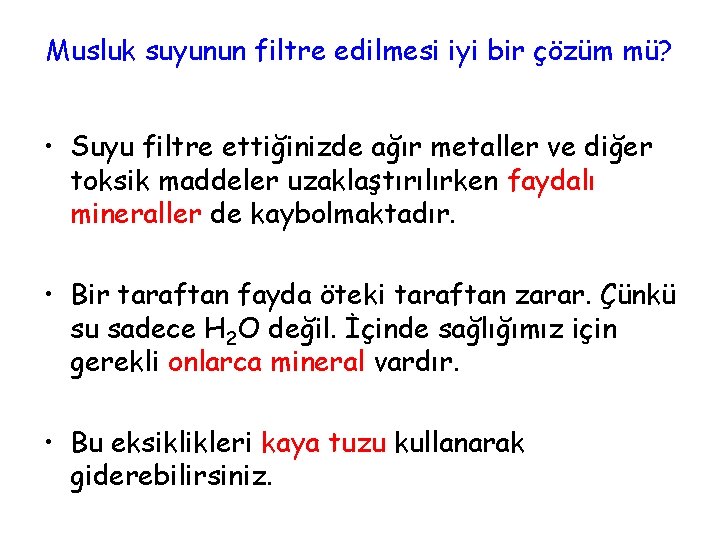 Musluk suyunun filtre edilmesi iyi bir çözüm mü?

• Suyu filtre ettiğinizde ağır metaller ve diğer toksik maddeler uzaklaştırılırken faydalı mineraller de kaybolmaktadır.

• Bir taraftan fayda öteki taraftan zarar. Çünkü su sadece $H_2O$ değil. İçinde sağlığımız için gerekli onlarca mineral vardır.

• Bu eksiklikleri kaya tuzu kullanarak giderebilirsiniz.